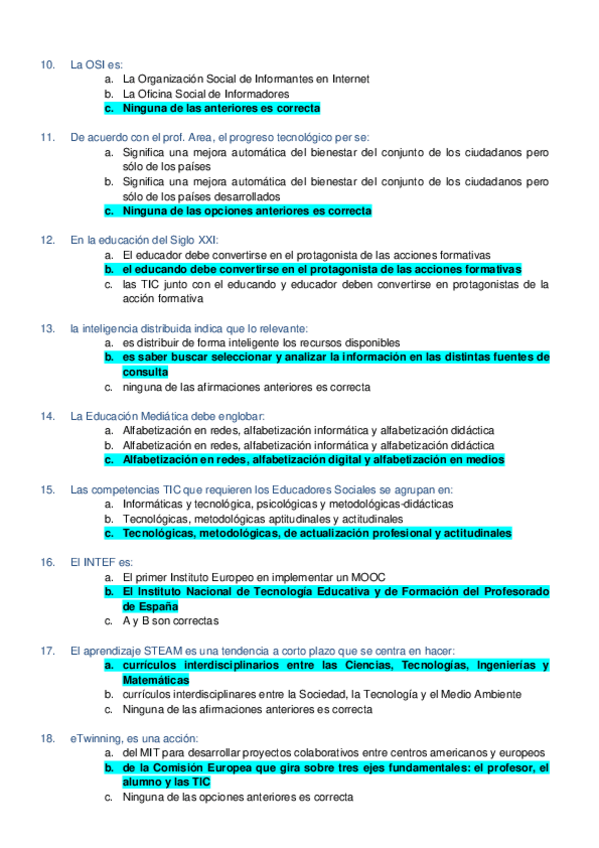 10. La OSI es:
a. La Organización Social de Informantes en Internet
b. La Oficina Social de Informadores
c. Ninguna de las anteriores es correcta

11. De acuerdo con el prof. Area, el progreso tecnológico per se:
a. Significa una mejora automática del bienestar del conjunto de los ciudadanos pero sólo de los países
b. Significa una mejora automática del bienestar del conjunto de los ciudadanos pero sólo de los países desarrollados
c. Ninguna de las opciones anteriores es correcta

12. En la educación del Siglo XXI:
a. El educador debe convertirse en el protagonista de las acciones formativas
b. el educando debe convertirse en el protagonista de las acciones formativas
c. las TIC junto con el educando y educador deben convertirse en protagonistas de la acción formativa

13. la inteligencia distribuida indica que lo relevante:
a. es distribuir de forma inteligente los recursos disponibles
b. es saber buscar seleccionar y analizar la información en las distintas fuentes de consulta
c. ninguna de las afirmaciones anteriores es correcta

14. La Educación Mediática debe englobar:
a. Alfabetización en redes, alfabetización informática y alfabetización didáctica
b. Alfabetización en redes, alfabetización informática y alfabetización didáctica
c. Alfabetización en redes, alfabetización digital y alfabetización en medios

15. Las competencias TIC que requieren los Educadores Sociales se agrupan en:
a. Informáticas y tecnológica, psicológicas y metodológicas-didácticas
b. Tecnológicas, metodológicas aptitudinales y actitudinales
c. Tecnológicas, metodológicas, de actualización profesional y actitudinales

16. El INTEF es:
a. El primer Instituto Europeo en implementar un MOOC
b. El Instituto Nacional de Tecnología Educativa y de Formación del Profesorado de España
c. A y B son correctas

17. El aprendizaje STEAM es una tendencia a corto plazo que se centra en hacer:
a. currículos interdisciplinarios entre las Ciencias, Tecnologías, Ingenierías y Matemáticas
b. currículos interdisciplinares entre la Sociedad, la Tecnología y el Medio Ambiente
c. Ninguna de las afirmaciones anteriores es correcta

18. eTwinning, es una acción:
a. del MIT para desarrollar proyectos colaborativos entre centros americanos y europeos
b. de la Comisión Europea que gira sobre tres ejes fundamentales: el profesor, el alumno y las TIC
c. Ninguna de las opciones anteriores es correcta